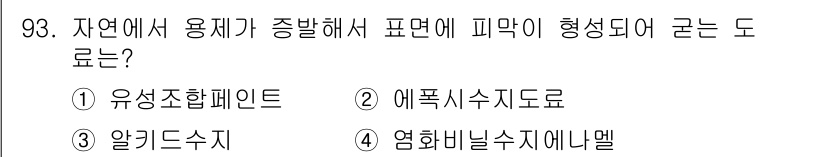 93. 자연에서 용제가 증발해서 표면에 피막이 형성되어 굳는 도료는?

① 유성조합페인트 ② 에폭시수지도료

③ 알키드수지 ④ 염화비닐수지에나멜